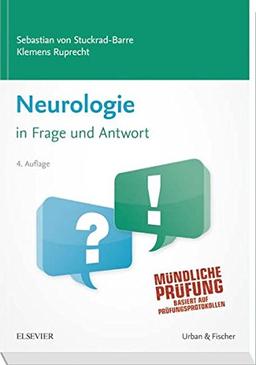 Sebastian von Stuckrad-Barre
Klemens Ruprecht

Neurologie
in Frage und Antwort

4. Auflage

?

!

MÜNDLICHE PRÜFUNG
BASIERT AUF PRÜFUNGSPROTOKOLLEN

ELSEVIER

Urban & Fischer